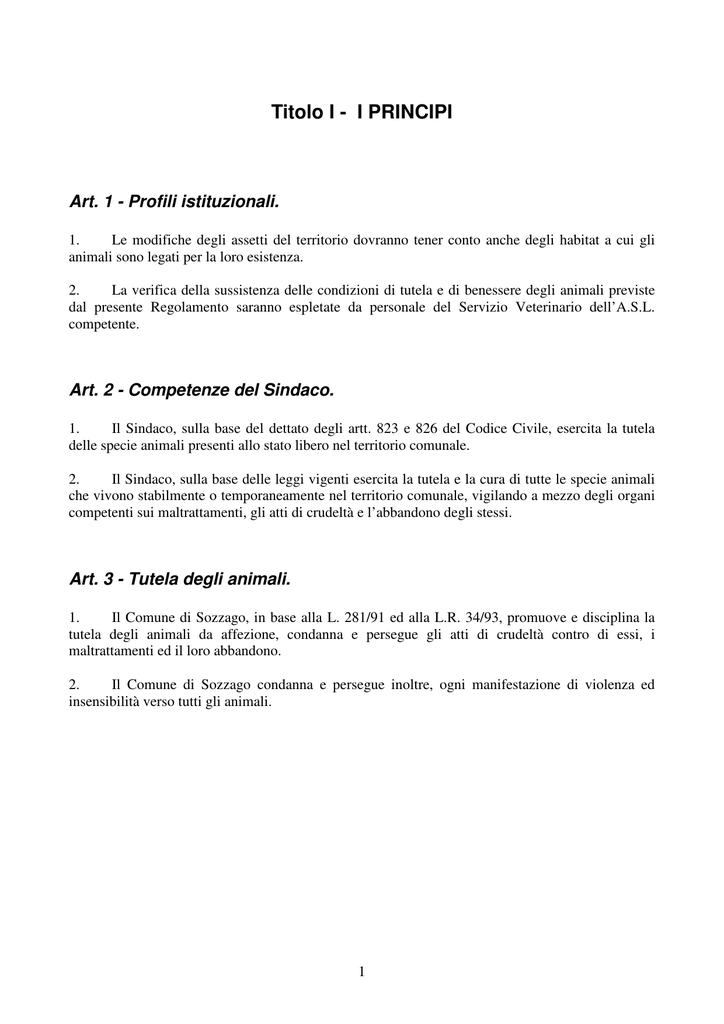 Titolo I - I PRINCIPI

Art. 1 - Profili istituzionali.

1. Le modifiche degli assetti del territorio dovranno tener conto anche degli habitat a cui gli animali sono legati per la loro esistenza.

2. La verifica della sussistenza delle condizioni di tutela e di benessere degli animali previste dal presente Regolamento saranno espletate da personale del Servizio Veterinario dell'A.S.L. competente.

Art. 2 - Competenze del Sindaco.

1. Il Sindaco, sulla base del dettato degli artt. 823 e 826 del Codice Civile, esercita la tutela delle specie animali presenti allo stato libero nel territorio comunale.

2. Il Sindaco, sulla base delle leggi vigenti esercita la tutela e la cura di tutte le specie animali che vivono stabilmente o temporaneamente nel territorio comunale, vigilando a mezzo degli organi competenti sui maltrattamenti, gli atti di crudeltà e l'abbandono degli stessi.

Art. 3 - Tutela degli animali.

1. Il Comune di Sozzago, in base alla L. 281/91 ed alla L.R. 34/93, promuove e disciplina la tutela degli animali da affezione, condanna e persegue gli atti di crudeltà contro di essi, i maltrattamenti ed il loro abbandono.

2. Il Comune di Sozzago condanna e persegue inoltre, ogni manifestazione di violenza ed insensibilità verso tutti gli animali.

1